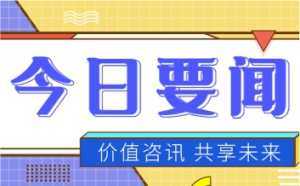 今日要闻

价值咨讯 共享未来